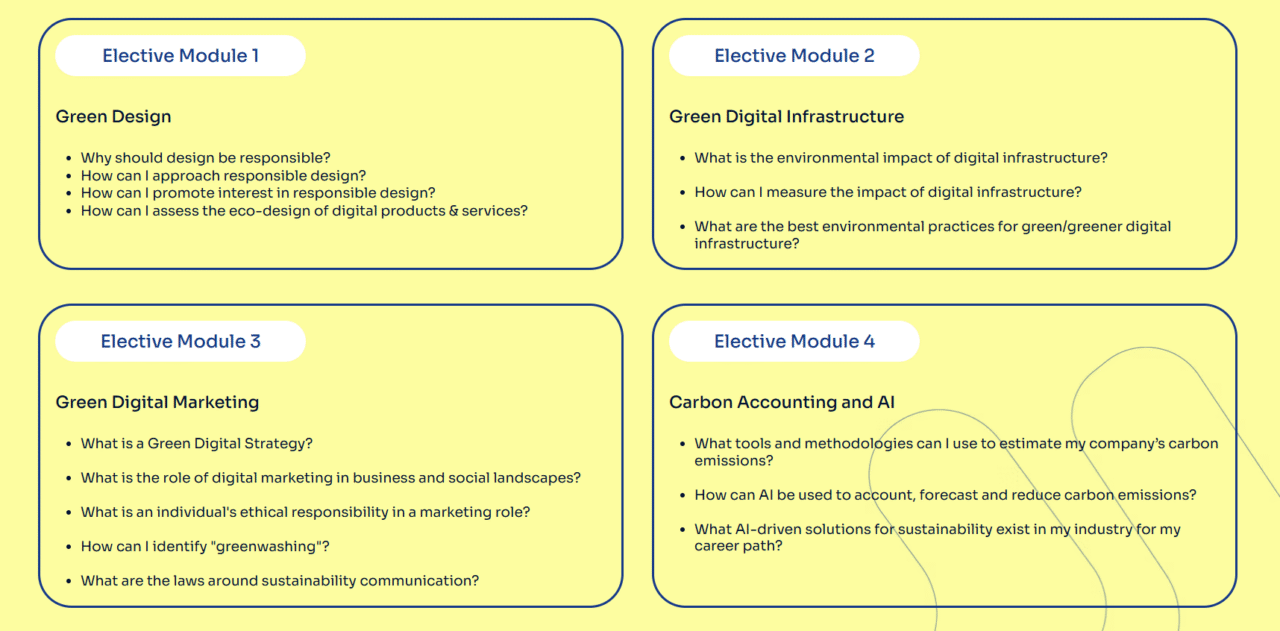 Elective Module 1

Green Design

- Why should design be responsible?
- How can I approach responsible design?
- How can I promote interest in responsible design?
- How can I assess the eco-design of digital products & services?

Elective Module 2

Green Digital Infrastructure

- What is the environmental impact of digital infrastructure?
- How can I measure the impact of digital infrastructure?
- What are the best environmental practices for green/greener digital infrastructure?

Elective Module 3

Green Digital Marketing

- What is a Green Digital Strategy?
- What is the role of digital marketing in business and social landscapes?
- What is an individual's ethical responsibility in a marketing role?
- How can I identify "greenwashing"?
- What are the laws around sustainability communication?

Elective Module 4

Carbon Accounting and AI

- What tools and methodologies can I use to estimate my company's carbon emissions?
- How can AI be used to account, forecast and reduce carbon emissions?
- What AI-driven solutions for sustainability exist in my industry for my career path?